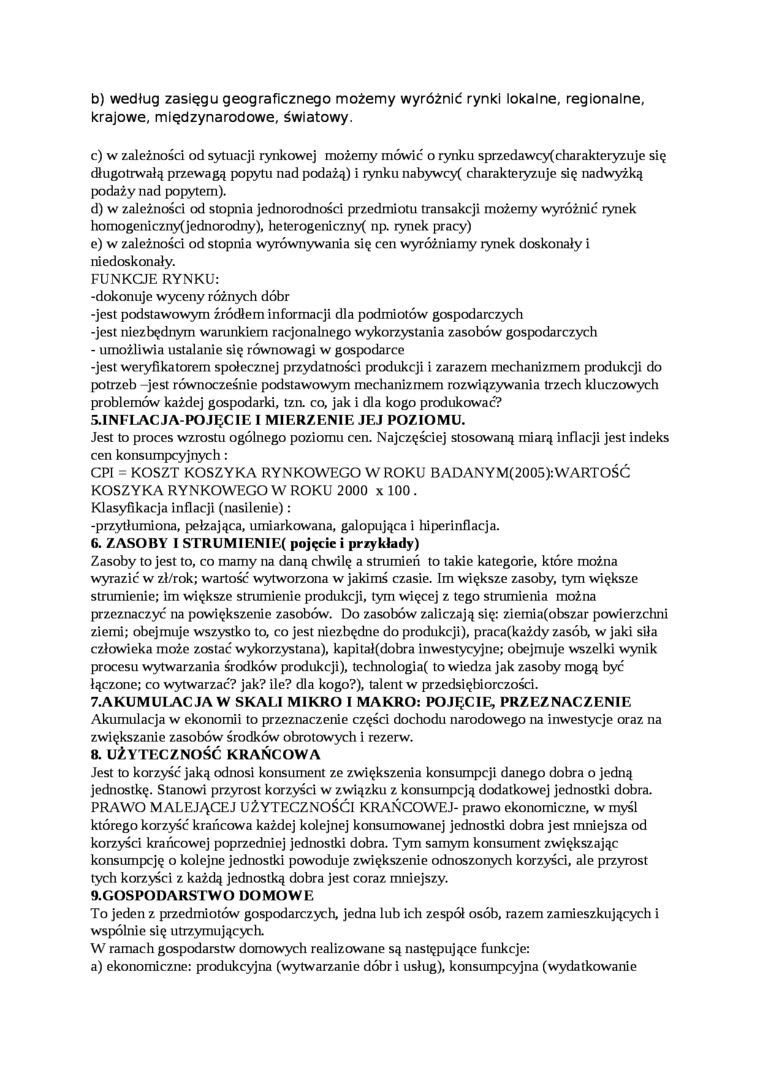 b) według zasięgu geograficznego możemy wyróżnić rynki lokalne, regionalne, krajowe, międzynarodowe, światowy.

c) w zależności od sytuacji rynkowej możemy mówić o rynku sprzedawcy(charakteryzuje się długotrwałą przewagą popytu nad podażą) i rynku nabywcy( charakteryzuje się nadwyżką podaży nad popytem).
d) w zależności od stopnia jednorodności przedmiotu transakcji możemy wyróżnić rynek homogeniczny(jednorodny), heterogeniczny( np. rynek pracy)
e) w zależności od stopnia wyrównywania się cen wyróżniamy rynek doskonały i niedoskonały.
FUNKCJE RYNKU:
-dokonuje wyceny różnych dóbr
-jest podstawowym źródłem informacji dla podmiotów gospodarczych
-jest niezbędnym warunkiem racjonalnego wykorzystania zasobów gospodarczych
- umożliwia ustalanie się równowagi w gospodarce
-jest weryfikatorem społecznej przydatności produkcji i zarazem mechanizmem produkcji do potrzeb –jest równocześnie podstawowym mechanizmem rozwiązywania trzech kluczowych problemów każdej gospodarki, tzn. co, jak i dla kogo produkować?
5.INFLACJA-POJĘCIE I MIERZENIE JEJ POZIOMU.
Jest to proces wzrostu ogólnego poziomu cen. Najczęściej stosowaną miarą inflacji jest indeks cen konsumpcyjnych :
CPI = KOSZT KOSZYKA RYNKOWEGO W ROKU BADANYM(2005):WARTOŚĆ KOSZYKA RYNKOWEGO W ROKU 2000 x 100 .
Klasyfikacja inflacji (nasilenie) :
-przytłumiona, pełzająca, umiarkowana, galopująca i hiperinflacja.
6. ZASOBY I STRUMIENIE( pojęcie i przykłady)
Zasoby to jest to, co mamy na daną chwilę a strumień to takie kategorie, które można wyrazić w zł/rok; wartość wytworzona w jakimś czasie. Im większe zasoby, tym większe strumienie; im większe strumienie produkcji, tym więcej z tego strumienia można przeznaczyć na powiększenie zasobów. Do zasobów zaliczają się: ziemia(obszar powierzchni ziemi; obejmuje wszystko to, co jest niezbędne do produkcji), praca(każdy zasób, w jaki siła człowieka może zostać wykorzystana), kapitał(dobra inwestycyjne; obejmuje wszelki wynik procesu wytwarzania środków produkcji), technologia( to wiedza jak zasoby mogą być łączone; co wytwarzać? jak? ile? dla kogo?), talent w przedsiębiorczości.
7.AKUMULACJA W SKALI MIKRO I MAKRO: POJĘCIE, PRZEZNACZENIE
Akumulacja w ekonomii to przeznaczenie części dochodu narodowego na inwestycje oraz na zwiększanie zasobów środków obrotowych i rezerw.
8. UŻYTECZNOŚĆ KRAŃCOWA
Jest to korzyść jaką odnosi konsument ze zwiększenia konsumpcji danego dobra o jedną jednostkę. Stanowi przyrost korzyści w związku z konsumpcją dodatkowej jednostki dobra. PRAWO MALEJĄCEJ UŻYTECZNOŚĆI KRAŃCOWEJ- prawo ekonomiczne, w myśl którego korzyść krańcowa każdej kolejnej konsumowanej jednostki dobra jest mniejsza od korzyści krańcowej poprzedniej jednostki dobra. Tym samym konsument zwiększając konsumpcję o kolejne jednostki powoduje zwiększenie odnoszonych korzyści, ale przyrost tych korzyści z każdą jednostką dobra jest coraz mniejszy.
9.GOSPODARSTWO DOMOWE
To jeden z przedmiotów gospodarczych, jedna lub ich zespół osób, razem zamieszkujących i wspólnie się utrzymujących.
W ramach gospodarstw domowych realizowane są następujące funkcje:
a) ekonomiczne: produkcyjna (wytwarzanie dóbr i usług), konsumpcyjna (wydatkowanie